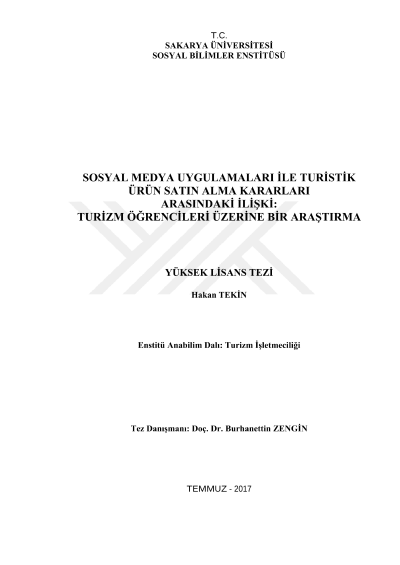 T.C.
SAKARYA ÜNİVERSİTESİ
SOSYAL BİLİMLER ENSTİTÜSÜ

SOSYAL MEDYA UYGULAMALARI İLE TURİSTİK
ÜRÜN SATIN ALMA KARARLARI
ARASINDAKİ İLİŞKİ:
TURİZM ÖĞRENCİLERİ ÜZERİNE BİR ARAŞTIRMA

YÜKSEK LİSANS TEZİ

Hakan TEKİN

Enstitü Anabilim Dalı: Turizm İşletmeciliği

Tez Danışmanı: Doç. Dr. Burhanettin ZENGİN

TEMMUZ - 2017